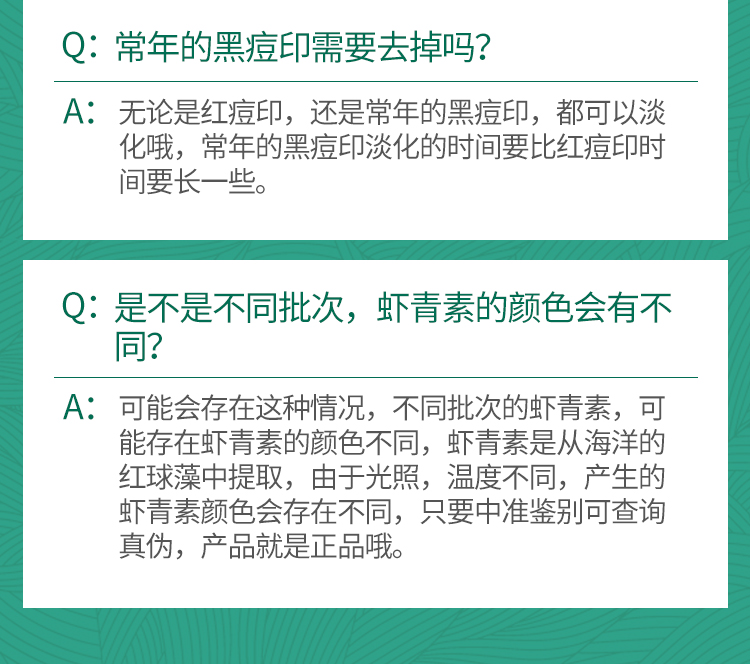 Q：常年的黑痘印需要去掉吗？

A：无论是红痘印，还是常年的黑痘印，都可以淡化哦，常年的黑痘印淡化的时间要比红痘印时间要长一些。

Q：是不是不同批次，虾青素的颜色会有不同？

A：可能会存在这种情况，不同批次的虾青素，可能存在虾青素的颜色不同，虾青素是从海洋的红球藻中提取，由于光照，温度不同，产生的虾青素颜色会存在不同，只要中准鉴别可查询真伪，产品就是正品哦。